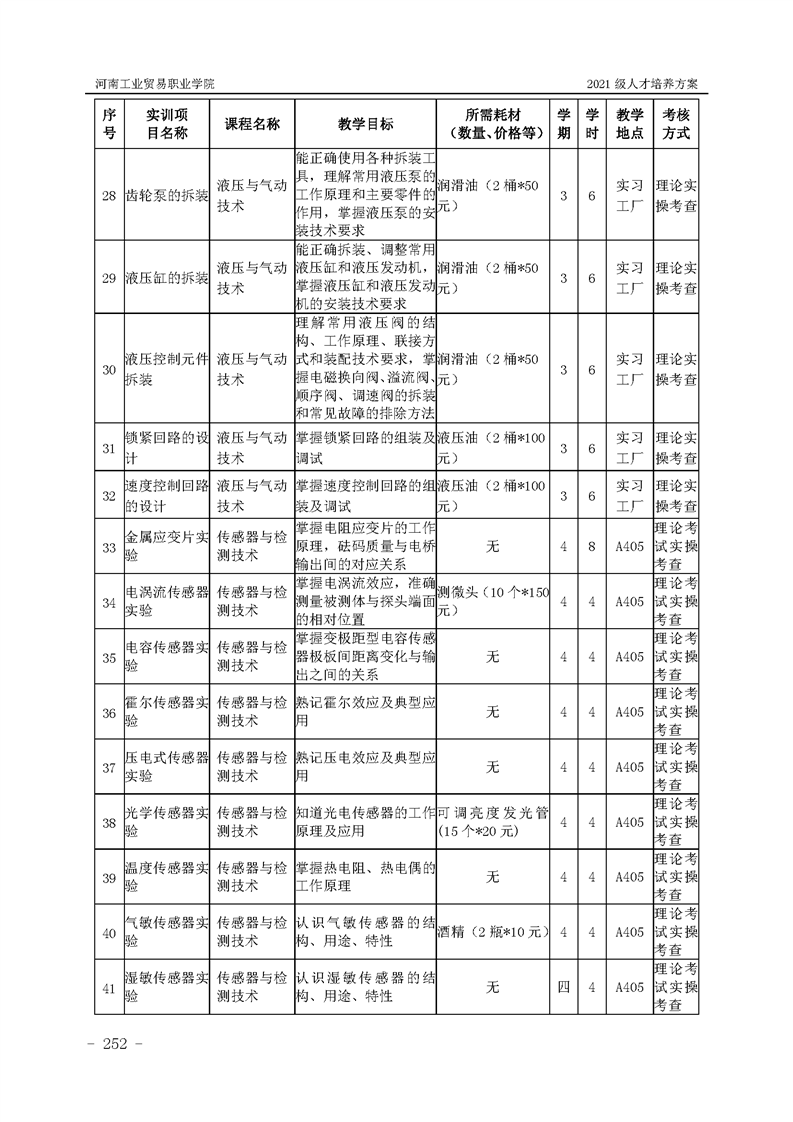 河南工业贸易职业学院

2021 级人才培养方案

| 序号 | 实训项目名称 | 课程名称 | 教学目标 | 所需耗材（数量、价格等） | 学期 | 学时 | 教学地点 | 考核方式 |
|---|---|---|---|---|---|---|---|---|
| 28 | 齿轮泵的拆装 | 液压与气动技术 | 能正确使用各种拆装工具，理解常用液压泵的工作原理和主要零件的作用，掌握液压泵的安装技术要求 | 润滑油（2 桶*50 元） | 3 | 6 | 实习工厂 | 理论实操考查 |
| 29 | 液压缸的拆装 | 液压与气动技术 | 能正确拆装、调整常用液压缸和液压发动机，掌握液压缸和液压发动机的安装技术要求 | 润滑油（2 桶*50 元） | 3 | 6 | 实习工厂 | 理论实操考查 |
| 30 | 液压控制元件拆装 | 液压与气动技术 | 理解常用液压阀的结构、工作原理、联接方式和装配技术要求，掌握电磁换向阀、溢流阀、顺序阀、调速阀的拆装和常见故障的排除方法 | 润滑油（2 桶*50 元） | 3 | 6 | 实习工厂 | 理论实操考查 |
| 31 | 锁紧回路的设计 | 液压与气动技术 | 掌握锁紧回路的组装及调试 | 液压油（2 桶*100 元） | 3 | 6 | 实习工厂 | 理论实操考查 |
| 32 | 速度控制回路的设计 | 液压与气动技术 | 掌握速度控制回路的组装及调试 | 液压油（2 桶*100 元） | 3 | 6 | 实习工厂 | 理论实操考查 |
| 33 | 金属应变片实验 | 传感器与检测技术 | 掌握电阻应变片的工作原理，砝码质量与电桥输出间的对应关系 | 无 | 4 | 8 | A405 | 理论考试实操考查 |
| 34 | 电涡流传感器实验 | 传感器与检测技术 | 掌握电涡流效应，准确测量被测体与探头端面的相对位置 | 测微头（10 个*150 元） | 4 | 4 | A405 | 理论考试实操考查 |
| 35 | 电容传感器实验 | 传感器与检测技术 | 掌握变极距型电容传感器极板间距离变化与输出之间的关系 | 无 | 4 | 4 | A405 | 理论考试实操考查 |
| 36 | 霍尔传感器实验 | 传感器与检测技术 | 熟记霍尔效应及典型应用 | 无 | 4 | 4 | A405 | 理论考试实操考查 |
| 37 | 压电式传感器实验 | 传感器与检测技术 | 熟记压电效应及典型应用 | 无 | 4 | 4 | A405 | 理论考试实操考查 |
| 38 | 光学传感器实验 | 传感器与检测技术 | 知道光电传感器的工作原理及应用 | 可调亮度发光管（15 个*20 元） | 4 | 4 | A405 | 理论考试实操考查 |
| 39 | 温度传感器实验 | 传感器与检测技术 | 掌握热电阻、热电偶的工作原理 | 无 | 4 | 4 | A405 | 理论考试实操考查 |
| 40 | 气敏传感器实验 | 传感器与检测技术 | 认识气敏传感器的结构、用途、特性 | 酒精（2 瓶*10 元） | 4 | 4 | A405 | 理论考试实操考查 |
| 41 | 湿敏传感器实验 | 传感器与检测技术 | 认识湿敏传感器的结构、用途、特性 | 无 | 四 | 4 | A405 | 理论考试实操考查 |

- 252 -